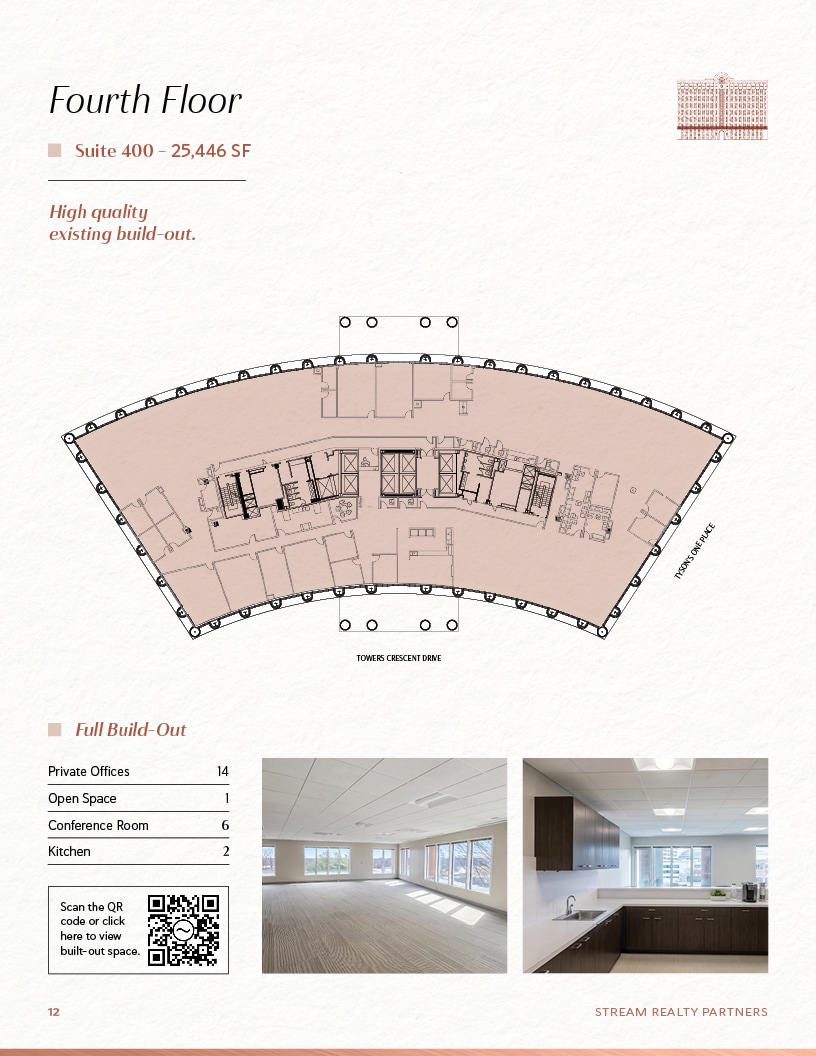 Fourth Floor

Suite 400 - 25,446 SF

High quality existing build-out.

TYSONS ONE PLACE

TOWERS CRESCENT DRIVE

Full Build-Out

| Private Offices | 14 |
|---|---|
| Open Space | 1 |
| Conference Room | 6 |
| Kitchen | 2 |

Scan the QR code or click here to view built-out space.

12

STREAM REALTY PARTNERS